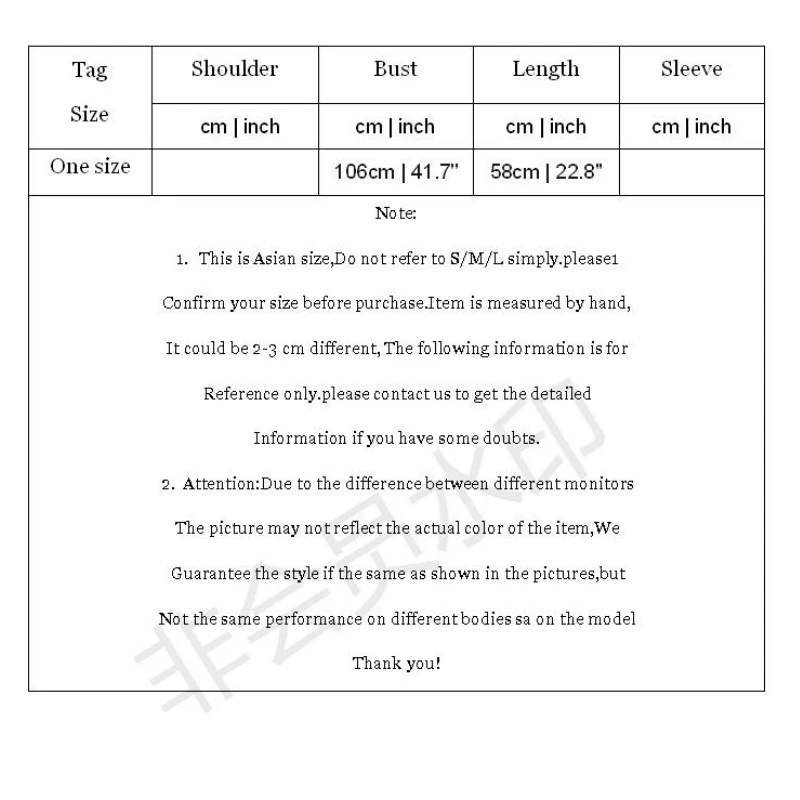 | Tag Size | Shoulder | Bust | Length | Sleeve |
|---|---|---|---|---|
| | cm \| inch | cm \| inch | cm \| inch | cm \| inch |
| One size | | 106cm \| 41.7" | 58cm \| 22.8" | |

Note:

1. This is Asian size,Do not refer to S/M/L simply.please1 Confirm your size before purchase.Item is measured by hand, It could be 2-3 cm different, The following information is for Reference only.please contact us to get the detailed Information if you have some doubts.

2. Attention:Due to the difference between different monitors The picture may not reflect the actual color of the item,We Guarantee the style if the same as shown in the pictures,but Not the same performance on different bodies sa on the model

Thank you!

非会员水印